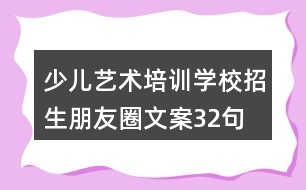 少儿艺术培训学校招生朋友圈文案32句